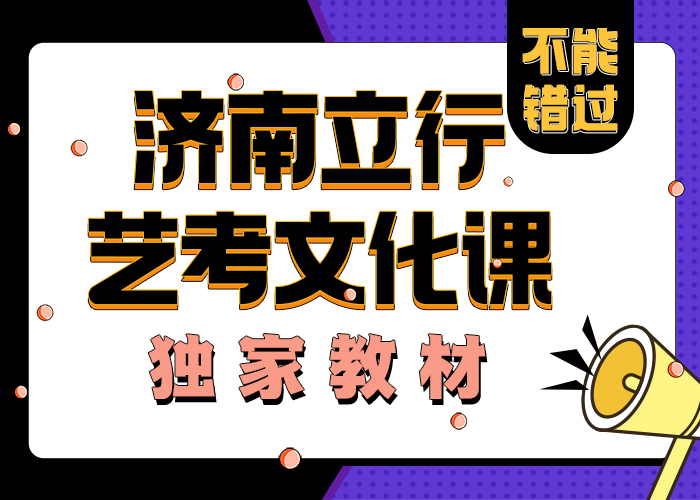 不能错过

济南立行
艺考文化课

独家教材